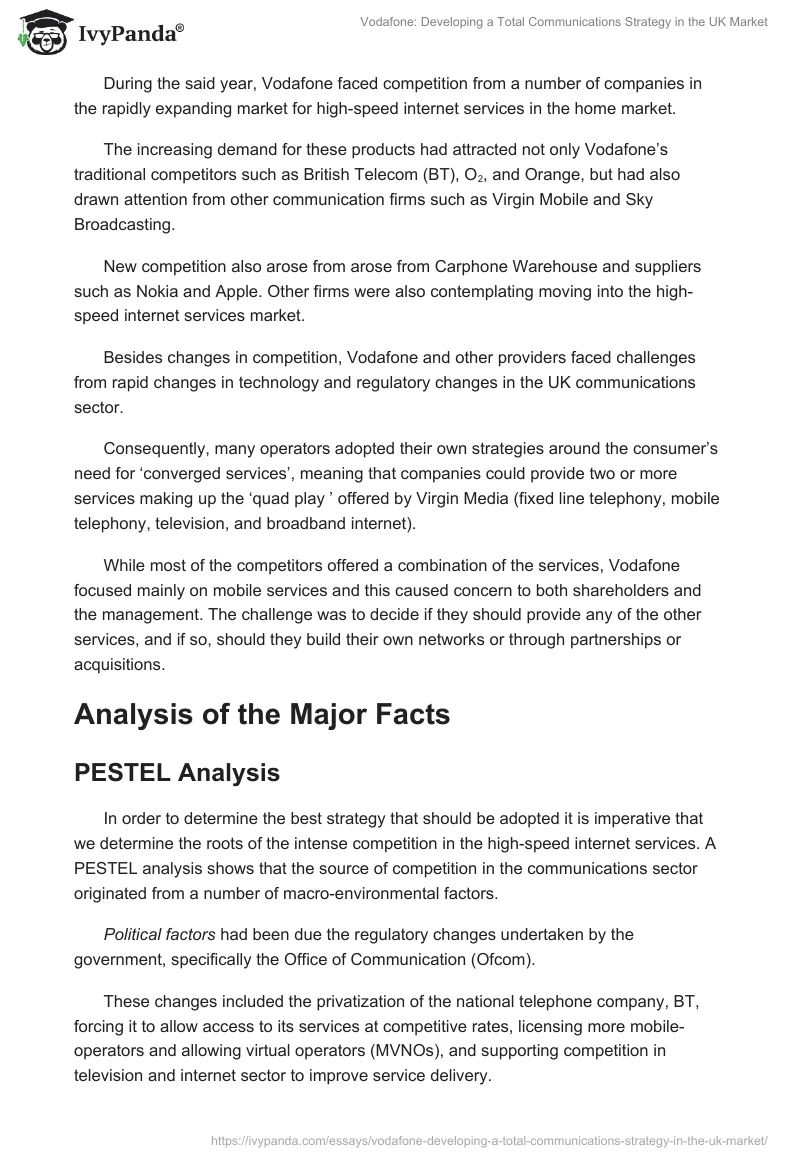 IvyPanda®

Vodafone: Developing a Total Communications Strategy in the UK Market

During the said year, Vodafone faced competition from a number of companies in the rapidly expanding market for high-speed internet services in the home market.

The increasing demand for these products had attracted not only Vodafone's traditional competitors such as British Telecom (BT), $O_2$, and Orange, but had also drawn attention from other communication firms such as Virgin Mobile and Sky Broadcasting.

New competition also arose from arose from Carphone Warehouse and suppliers such as Nokia and Apple. Other firms were also contemplating moving into the high-speed internet services market.

Besides changes in competition, Vodafone and other providers faced challenges from rapid changes in technology and regulatory changes in the UK communications sector.

Consequently, many operators adopted their own strategies around the consumer's need for 'converged services', meaning that companies could provide two or more services making up the 'quad play ' offered by Virgin Media (fixed line telephony, mobile telephony, television, and broadband internet).

While most of the competitors offered a combination of the services, Vodafone focused mainly on mobile services and this caused concern to both shareholders and the management. The challenge was to decide if they should provide any of the other services, and if so, should they build their own networks or through partnerships or acquisitions.

Analysis of the Major Facts

PESTEL Analysis

In order to determine the best strategy that should be adopted it is imperative that we determine the roots of the intense competition in the high-speed internet services. A PESTEL analysis shows that the source of competition in the communications sector originated from a number of macro-environmental factors.

Political factors had been due the regulatory changes undertaken by the government, specifically the Office of Communication (Ofcom).

These changes included the privatization of the national telephone company, BT, forcing it to allow access to its services at competitive rates, licensing more mobile-operators and allowing virtual operators (MVNOs), and supporting competition in television and internet sector to improve service delivery.

https://ivypanda.com/essays/vodafone-developing-a-total-communications-strategy-in-the-uk-market/